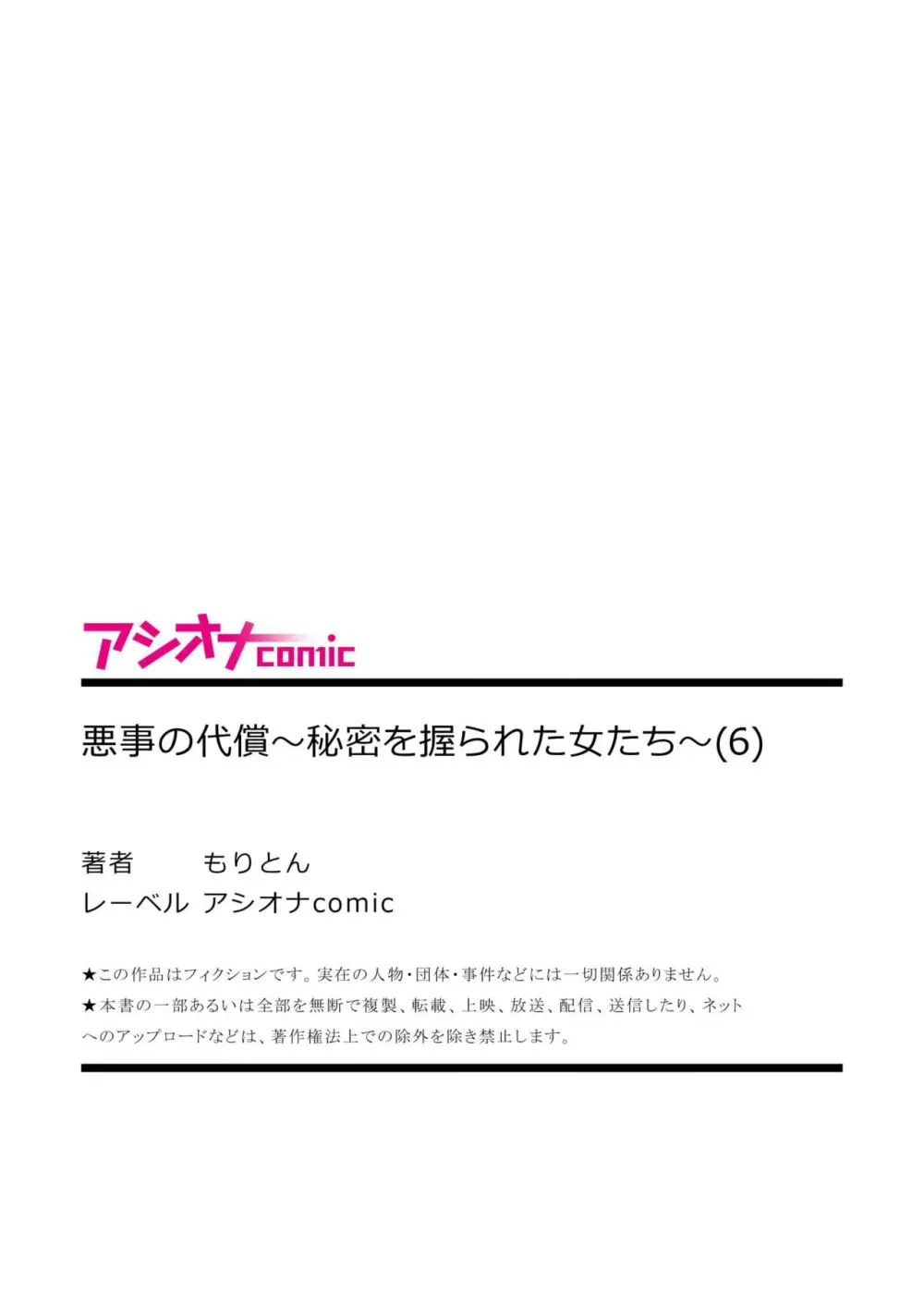 アシオナcomic

悪事の代償～秘密を握られた女たち～(6)

著者　もりとん
レーベル　アシオナcomic

★この作品はフィクションです。実在の人物・団体・事件などには一切関係ありません。
★本書の一部あるいは全部を無断で複製、転載、上映、放送、配信、送信したり、ネットへのアップロードなどは、著作権法上での除外を除き禁止します。